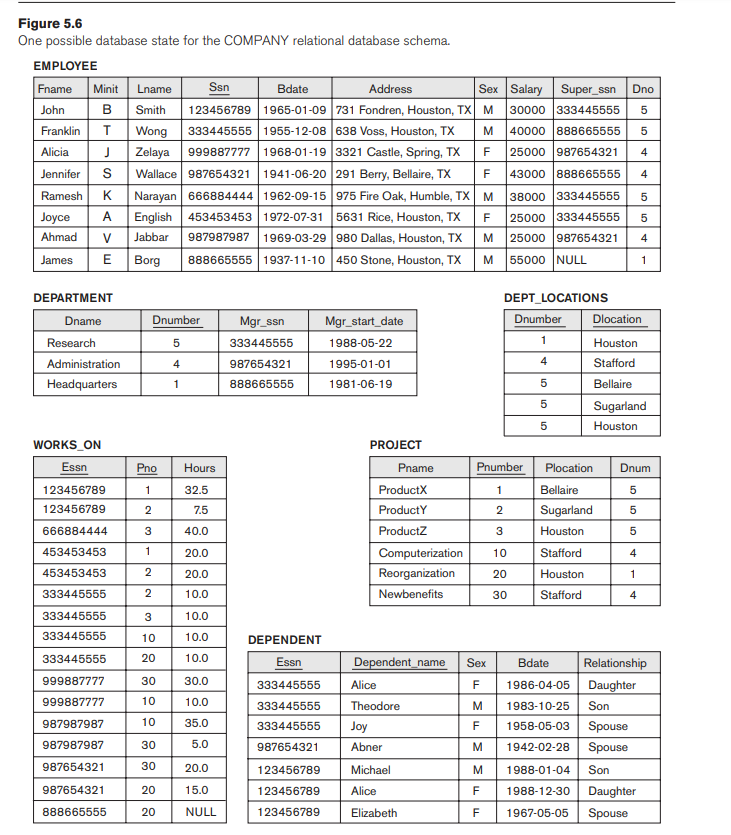 **Figure 5.6**
One possible database state for the COMPANY relational database schema.

**EMPLOYEE**

| Fname | Minit | Lname | Ssn | Bdate | Address | Sex | Salary | Super_ssn | Dno |
|---|---|---|---|---|---|---|---|---|---|
| John | B | Smith | 123456789 | 1965-01-09 | 731 Fondren, Houston, TX | M | 30000 | 333445555 | 5 |
| Franklin | T | Wong | 333445555 | 1955-12-08 | 638 Voss, Houston, TX | M | 40000 | 888665555 | 5 |
| Alicia | J | Zelaya | 999887777 | 1968-01-19 | 3321 Castle, Spring, TX | F | 25000 | 987654321 | 4 |
| Jennifer | S | Wallace | 987654321 | 1941-06-20 | 291 Berry, Bellaire, TX | F | 43000 | 888665555 | 4 |
| Ramesh | K | Narayan | 666884444 | 1962-09-15 | 975 Fire Oak, Humble, TX | M | 38000 | 333445555 | 5 |
| Joyce | A | English | 453453453 | 1972-07-31 | 5631 Rice, Houston, TX | F | 25000 | 333445555 | 5 |
| Ahmad | V | Jabbar | 987987987 | 1969-03-29 | 980 Dallas, Houston, TX | M | 25000 | 987654321 | 4 |
| James | E | Borg | 888665555 | 1937-11-10 | 450 Stone, Houston, TX | M | 55000 | NULL | 1 |

**DEPARTMENT**

| Dname | Dnumber | Mgr_ssn | Mgr_start_date |
|---|---|---|---|
| Research | 5 | 333445555 | 1988-05-22 |
| Administration | 4 | 987654321 | 1995-01-01 |
| Headquarters | 1 | 888665555 | 1981-06-19 |

**DEPT_LOCATIONS**

| Dnumber | Dlocation |
|---|---|
| 1 | Houston |
| 4 | Stafford |
| 5 | Bellaire |
| 5 | Sugarland |
| 5 | Houston |

**WORKS_ON**

| Essn | Pno | Hours |
|---|---|---|
| 123456789 | 1 | 32.5 |
| 123456789 | 2 | 7.5 |
| 666884444 | 3 | 40.0 |
| 453453453 | 1 | 20.0 |
| 453453453 | 2 | 20.0 |
| 333445555 | 2 | 10.0 |
| 333445555 | 3 | 10.0 |
| 333445555 | 10 | 10.0 |
| 333445555 | 20 | 10.0 |
| 999887777 | 30 | 30.0 |
| 999887777 | 10 | 10.0 |
| 987987987 | 10 | 35.0 |
| 987987987 | 30 | 5.0 |
| 987654321 | 30 | 20.0 |
| 987654321 | 20 | 15.0 |
| 888665555 | 20 | NULL |

**PROJECT**

| Pname | Pnumber | Plocation | Dnum |
|---|---|---|---|
| ProductX | 1 | Bellaire | 5 |
| ProductY | 2 | Sugarland | 5 |
| ProductZ | 3 | Houston | 5 |
| Computerization | 10 | Stafford | 4 |
| Reorganization | 20 | Houston | 1 |
| Newbenefits | 30 | Stafford | 4 |

**DEPENDENT**

| Essn | Dependent_name | Sex | Bdate | Relationship |
|---|---|---|---|---|
| 333445555 | Alice | F | 1986-04-05 | Daughter |
| 333445555 | Theodore | M | 1983-10-25 | Son |
| 333445555 | Joy | F | 1958-05-03 | Spouse |
| 987654321 | Abner | M | 1942-02-28 | Spouse |
| 123456789 | Michael | M | 1988-01-04 | Son |
| 123456789 | Alice | F | 1988-12-30 | Daughter |
| 123456789 | Elizabeth | F | 1967-05-05 | Spouse |